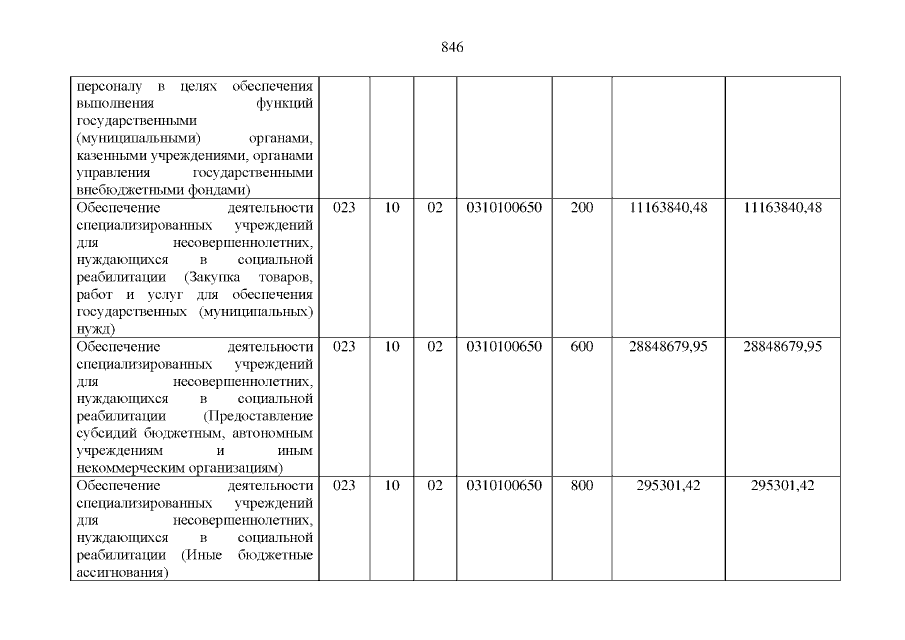 846

| | | | | | | | |
|---|---|---|---|---|---|---|---|
| персоналу в целях обеспечения выполнения функций государственными (муниципальными) органами, казенными учреждениями, органами управления государственными внебюджетными фондами) | | | | | | | |
| Обеспечение деятельности специализированных учреждений для несовершеннолетних, нуждающихся в социальной реабилитации (Закупка товаров, работ и услуг для обеспечения государственных (муниципальных) нужд) | 023 | 10 | 02 | 0310100650 | 200 | 11163840,48 | 11163840,48 |
| Обеспечение деятельности специализированных учреждений для несовершеннолетних, нуждающихся в социальной реабилитации (Предоставление субсидий бюджетным, автономным учреждениям и иным некоммерческим организациям) | 023 | 10 | 02 | 0310100650 | 600 | 28848679,95 | 28848679,95 |
| Обеспечение деятельности специализированных учреждений для несовершеннолетних, нуждающихся в социальной реабилитации (Иные бюджетные ассигнования) | 023 | 10 | 02 | 0310100650 | 800 | 295301,42 | 295301,42 |